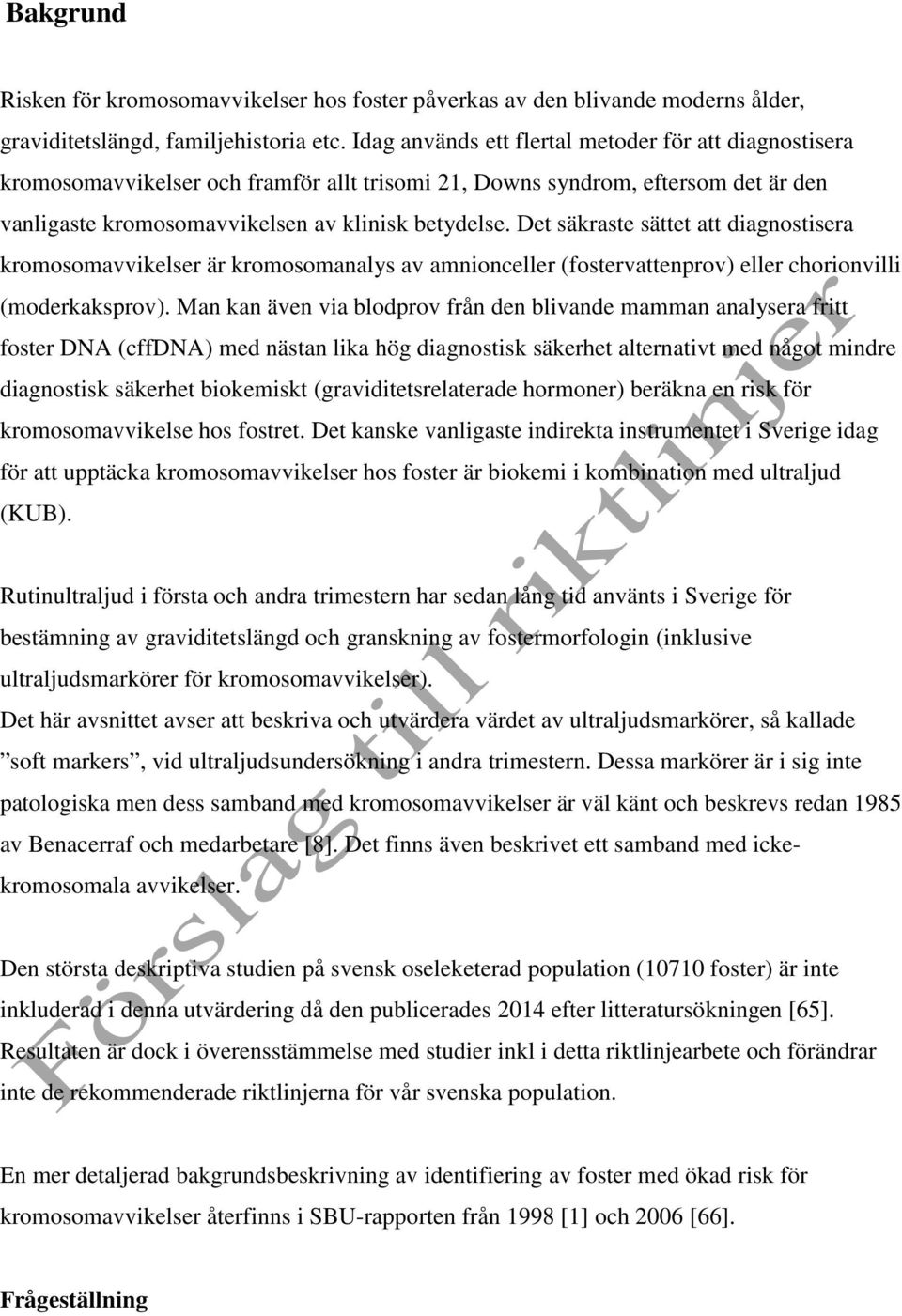 Bakgrund

Risken för kromosomavvikelser hos foster påverkas av den blivande moderns ålder, graviditetslängd, familjehistoria etc. Idag används ett flertal metoder för att diagnostisera kromosomavvikelser och framför allt trisomi 21, Downs syndrom, eftersom det är den vanligaste kromosomavvikelsen av klinisk betydelse. Det säkraste sättet att diagnostisera kromosomavvikelser är kromosomanalys av amnionceller (fostervattenprov) eller chorionvilli (moderkaksprov). Man kan även via blodprov från den blivande mamman analysera fritt foster DNA (cffDNA) med nästan lika hög diagnostisk säkerhet alternativt med något mindre diagnostisk säkerhet biokemiskt (graviditetsrelaterade hormoner) beräkna en risk för kromosomavvikelse hos fostret. Det kanske vanligaste indirekta instrumentet i Sverige idag för att upptäcka kromosomavvikelser hos foster är biokemi i kombination med ultraljud (KUB).

Rutinultraljud i första och andra trimestern har sedan lång tid använts i Sverige för bestämning av graviditetslängd och granskning av fostermorfologin (inklusive ultraljudsmarkörer för kromosomavvikelser).
Det här avsnittet avser att beskriva och utvärdera värdet av ultraljudsmarkörer, så kallade ”soft markers”, vid ultraljudsundersökning i andra trimestern. Dessa markörer är i sig inte patologiska men dess samband med kromosomavvikelser är väl känt och beskrevs redan 1985 av Benacerraf och medarbetare [8]. Det finns även beskrivet ett samband med icke-kromosomala avvikelser.

Den största deskriptiva studien på svensk oseleketerad population (10710 foster) är inte inkluderad i denna utvärdering då den publicerades 2014 efter litteratursökningen [65]. Resultaten är dock i överensstämmelse med studier inkl i detta riktlinjearbete och förändrar inte de rekommenderade riktlinjerna för vår svenska population.

En mer detaljerad bakgrundsbeskrivning av identifiering av foster med ökad risk för kromosomavvikelser återfinns i SBU-rapporten från 1998 [1] och 2006 [66].

Frågeställning

Förslag till riktlinjer